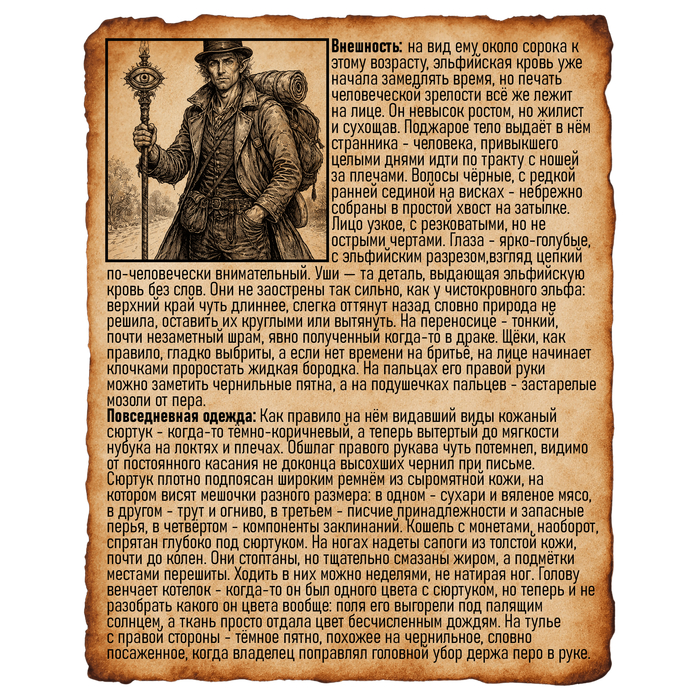 Внешность: на вид ему около сорока к этому возрасту, эльфийская кровь уже начала замедлять время, но печать человеческой зрелости всё же лежит на лице. Он невысок ростом, но жилист и сухощав. Поджарое тело выдаёт в нём странника - человека, привыкшего целыми днями идти по тракту с ношей за плечами. Волосы чёрные, с редкой ранней сединой на висках - небрежно собраны в простой хвост на затылке. Лицо узкое, с резковатыми, но не острыми чертами. Глаза - ярко-голубые, с эльфийским разрезом,взгляд цепкий по-человечески внимательный. Уши — та деталь, выдающая эльфийскую кровь без слов. Они не заострены так сильно, как у чистокровного эльфа: верхний край чуть длиннее, слегка оттянут назад словно природа не решила, оставить их круглыми или вытянуть. На переносице - тонкий, почти незаметный шрам, явно полученный когда-то в драке. Щёки, как правило, гладко выбриты, а если нет времени на бритьё, на лице начинает клочками проростать жидкая бородка. На пальцах его правой руки можно заметить чернильные пятна, а на подушечках пальцев - застарелые мозоли от пера.

Повседневная одежда: Как правило на нём видавший виды кожаный сюртук - когда-то тёмно-коричневый, а теперь вытертый до мягкости нубука на локтях и плечах. Обшлаг правого рукава чуть потемнел, видимо от постоянного касания не доконца высохших чернил при письме. Сюртук плотно подпоясан широким ремнём из сыромятной кожи, на котором висят мешочки разного размера: в одном - сухари и вяленое мясо, в другом - трут и огниво, в третьем - писчие принадлежности и запасные перья, в четвёртом - компоненты заклинаний. Кошель с монетами, наоборот, спрятан глубоко под сюртуком. На ногах надеты сапоги из толстой кожи, почти до колен. Они стоптаны, но тщательно смазаны жиром, а подмётки местами перешиты. Ходить в них можно неделями, не натирая ног. Голову венчает котелок - когда-то он был одного цвета с сюртуком, но теперь и не разобрать какого он цвета вообще: поля его выгорели под палящим солнцем, а ткань просто отдала цвет бесчисленным дождям. На тулье с правой стороны - тёмное пятно, похожее на чернильное, словно посаженное, когда владелец поправлял головной убор держа перо в руке.